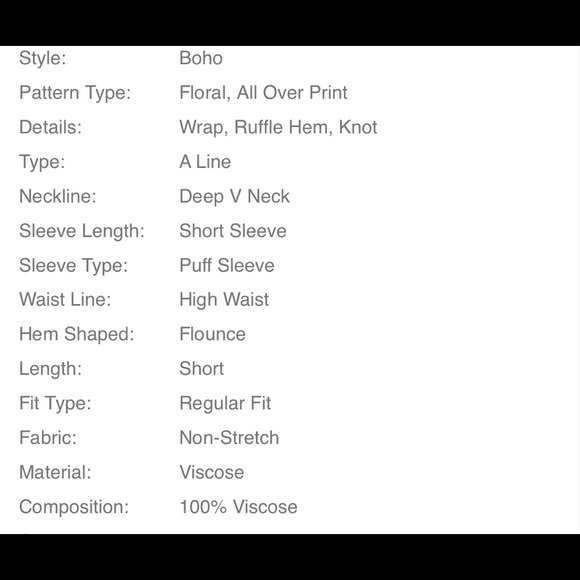 | | |
|---|---|
| Style: | Boho |
| Pattern Type: | Floral, All Over Print |
| Details: | Wrap, Ruffle Hem, Knot |
| Type: | A Line |
| Neckline: | Deep V Neck |
| Sleeve Length: | Short Sleeve |
| Sleeve Type: | Puff Sleeve |
| Waist Line: | High Waist |
| Hem Shaped: | Flounce |
| Length: | Short |
| Fit Type: | Regular Fit |
| Fabric: | Non-Stretch |
| Material: | Viscose |
| Composition: | 100% Viscose |